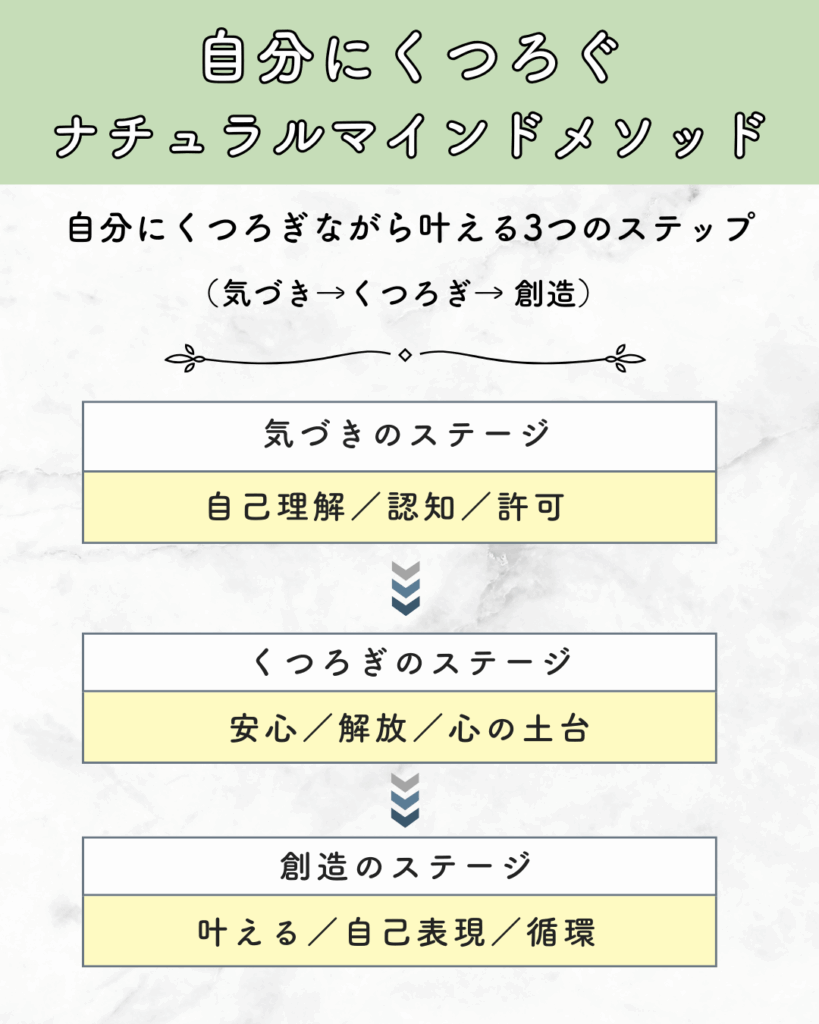 自分にくつろぐ
ナチュラルマインドメソッド

自分にくつろぎながら叶える3つのステップ

（気づき→くつろぎ→ 創造）

気づきのステージ

自己理解／認知／許可

くつろぎのステージ

安心／解放／心の土台

創造のステージ

叶える／自己表現／循環